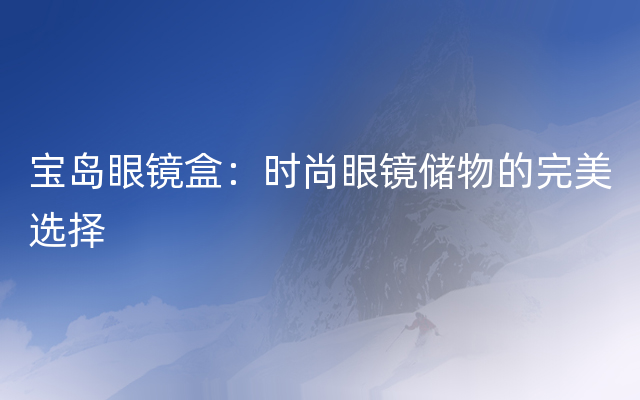 宝岛眼镜盒：时尚眼镜储物的完美选择